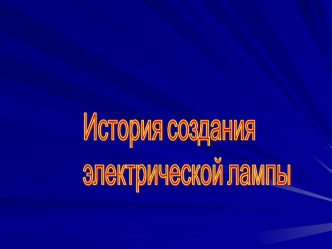 История создания электрической лампы